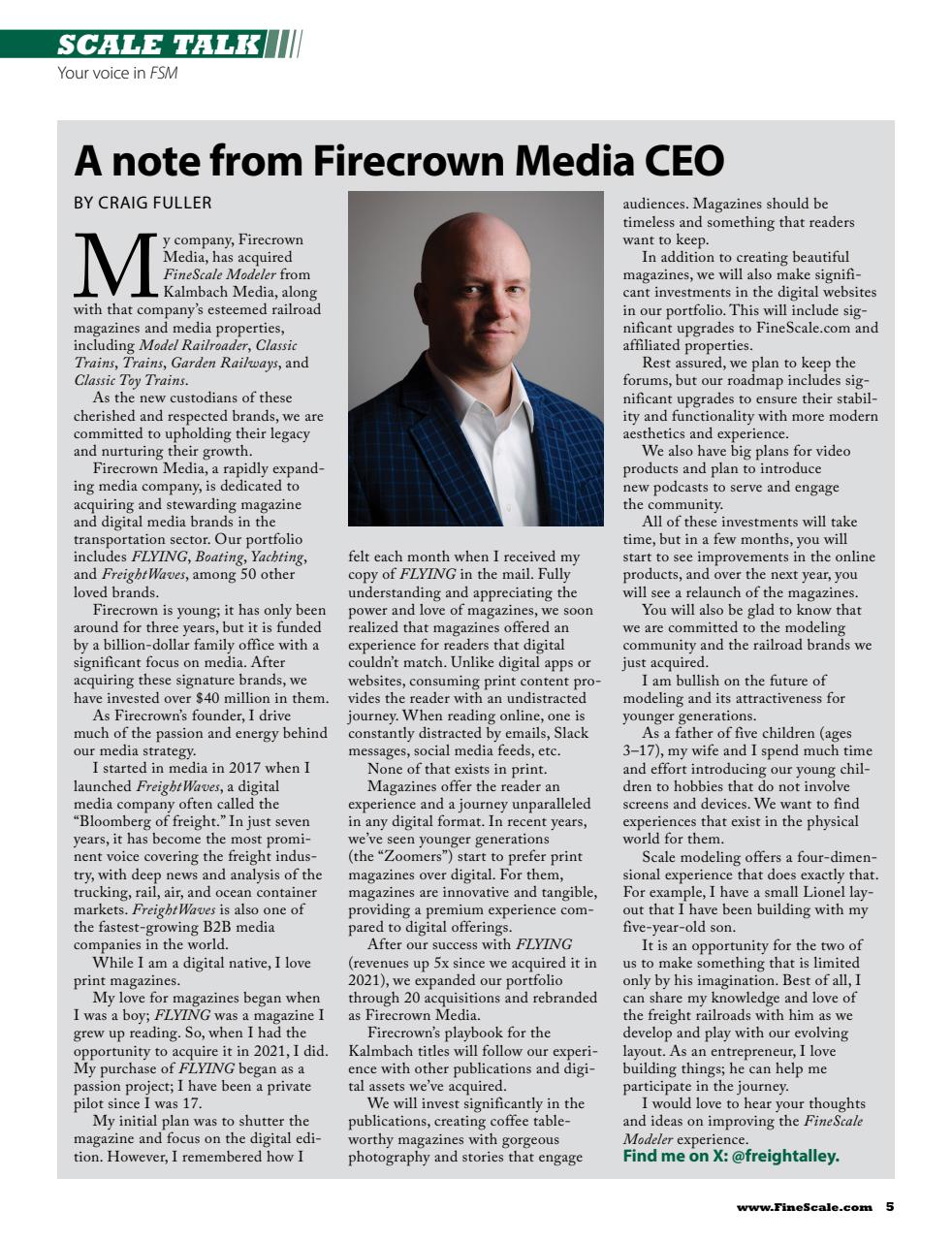 SCALE TALK
Your voice in FSM

A note from Firecrown Media CEO

BY CRAIG FULLER

My company, Firecrown Media, has acquired FineScale Modeler from Kalmbach Media, along with that company's esteemed railroad magazines and media properties, including Model Railroader, Classic Trains, Trains, Garden Railways, and Classic Toy Trains.

As the new custodians of these cherished and respected brands, we are committed to upholding their legacy and nurturing their growth.

Firecrown Media, a rapidly expanding media company, is dedicated to acquiring and stewarding magazine and digital media brands in the transportation sector. Our portfolio includes FLYING, Boating, Yachting, and FreightWaves, among 50 other loved brands.

Firecrown is young; it has only been around for three years, but it is funded by a billion-dollar family office with a significant focus on media. After acquiring these signature brands, we have invested over $40 million in them.

As Firecrown's founder, I drive much of the passion and energy behind our media strategy.

I started in media in 2017 when I launched FreightWaves, a digital media company often called the "Bloomberg of freight." In just seven years, it has become the most prominent voice covering the freight industry, with deep news and analysis of the trucking, rail, air, and ocean container markets. FreightWaves is also one of the fastest-growing B2B media companies in the world.

While I am a digital native, I love print magazines.

My love for magazines began when I was a boy; FLYING was a magazine I grew up reading. So, when I had the opportunity to acquire it in 2021, I did. My purchase of FLYING began as a passion project; I have been a private pilot since I was 17.

My initial plan was to shutter the magazine and focus on the digital edition. However, I remembered how I felt each month when I received my copy of FLYING in the mail. Fully understanding and appreciating the power and love of magazines, we soon realized that magazines offered an experience for readers that digital couldn't match. Unlike digital apps or websites, consuming print content provides the reader with an undistracted journey. When reading online, one is constantly distracted by emails, Slack messages, social media feeds, etc.

None of that exists in print.

Magazines offer the reader an experience and a journey unparalleled in any digital format. In recent years, we've seen younger generations (the "Zoomers") start to prefer print magazines over digital. For them, magazines are innovative and tangible, providing a premium experience compared to digital offerings.

After our success with FLYING (revenues up 5x since we acquired it in 2021), we expanded our portfolio through 20 acquisitions and rebranded as Firecrown Media.

Firecrown's playbook for the Kalmbach titles will follow our experience with other publications and digital assets we've acquired.

We will invest significantly in the publications, creating coffee table-worthy magazines with gorgeous photography and stories that engage audiences. Magazines should be timeless and something that readers want to keep.

In addition to creating beautiful magazines, we will also make significant investments in the digital websites in our portfolio. This will include significant upgrades to FineScale.com and affiliated properties.

Rest assured, we plan to keep the forums, but our roadmap includes significant upgrades to ensure their stability and functionality with more modern aesthetics and experience.

We also have big plans for video products and plan to introduce new podcasts to serve and engage the community.

All of these investments will take time, but in a few months, you will start to see improvements in the online products, and over the next year, you will see a relaunch of the magazines.

You will also be glad to know that we are committed to the modeling community and the railroad brands we just acquired.

I am bullish on the future of modeling and its attractiveness for younger generations.

As a father of five children (ages 3–17), my wife and I spend much time and effort introducing our young children to hobbies that do not involve screens and devices. We want to find experiences that exist in the physical world for them.

Scale modeling offers a four-dimensional experience that does exactly that. For example, I have a small Lionel layout that I have been building with my five-year-old son.

It is an opportunity for the two of us to make something that is limited only by his imagination. Best of all, I can share my knowledge and love of the freight railroads with him as we develop and play with our evolving layout. As an entrepreneur, I love building things; he can help me participate in the journey.

I would love to hear your thoughts and ideas on improving the FineScale Modeler experience.

Find me on X: @freightalley.

www.FineScale.com 5